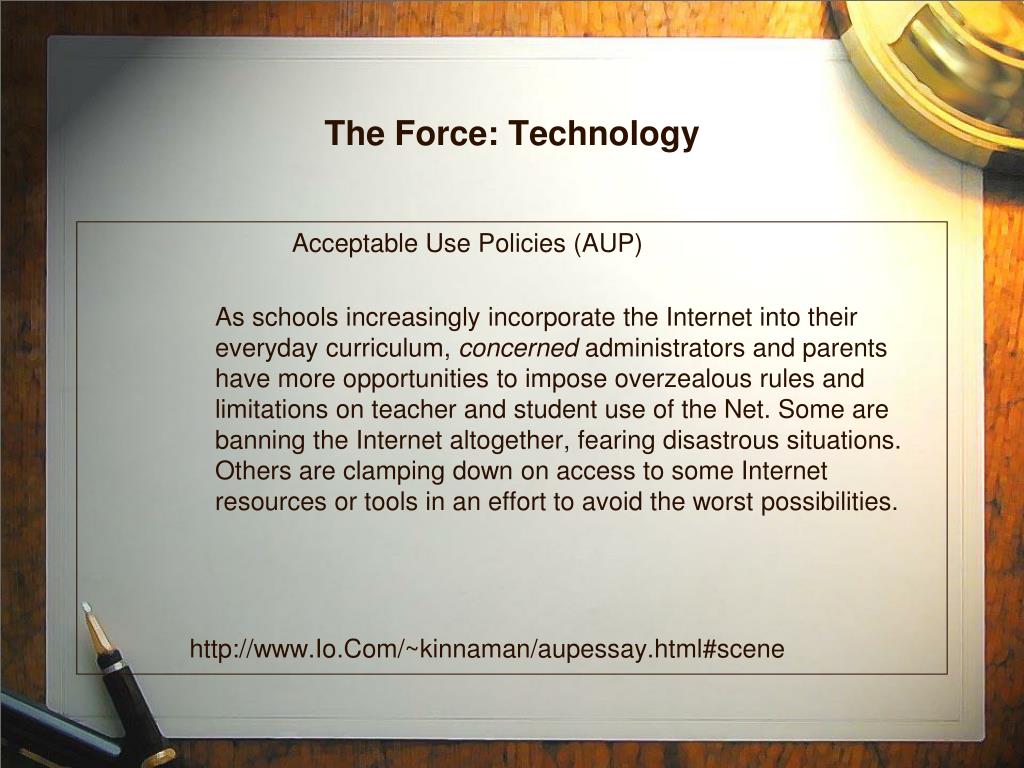 The Force: Technology

Acceptable Use Policies (AUP)

As schools increasingly incorporate the Internet into their everyday curriculum, concerned administrators and parents have more opportunities to impose overzealous rules and limitations on teacher and student use of the Net. Some are banning the Internet altogether, fearing disastrous situations. Others are clamping down on access to some Internet resources or tools in an effort to avoid the worst possibilities.

http://www.Io.Com/~kinnaman/aupessay.html#scene